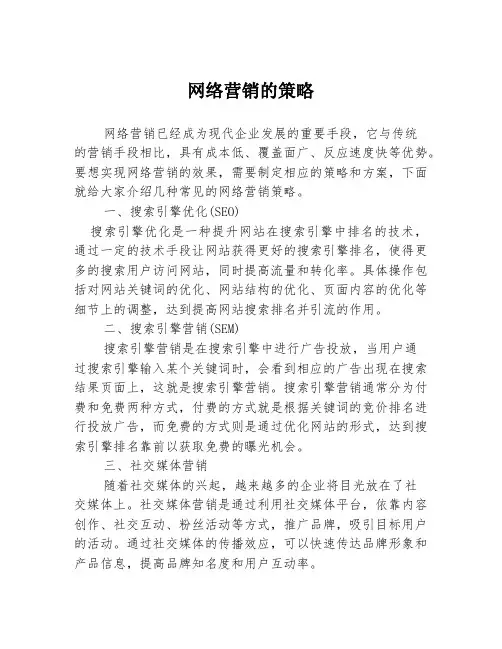 网络营销的策略

网络营销已经成为现代企业发展的重要手段，它与传统的营销手段相比，具有成本低、覆盖面广、反应速度快等优势。要想实现网络营销的效果，需要制定相应的策略和方案，下面就给大家介绍几种常见的网络营销策略。

一、搜索引擎优化(SEO)

搜索引擎优化是一种提升网站在搜索引擎中排名的技术，通过一定的技术手段让网站获得更好的搜索引擎排名，使得更多的搜索用户访问网站，同时提高流量和转化率。具体操作包括对网站关键词的优化、网站结构的优化、页面内容的优化等细节上的调整，达到提高网站搜索排名并引流的作用。

二、搜索引擎营销(SEM)

搜索引擎营销是在搜索引擎中进行广告投放，当用户通过搜索引擎输入某个关键词时，会看到相应的广告出现在搜索结果页面上，这就是搜索引擎营销。搜索引擎营销通常分为付费和免费两种方式，付费的方式就是根据关键词的竞价排名进行投放广告，而免费的方式则是通过优化网站的形式，达到搜索引擎排名靠前以获取免费的曝光机会。

三、社交媒体营销

随着社交媒体的兴起，越来越多的企业将目光放在了社交媒体上。社交媒体营销是通过利用社交媒体平台，依靠内容创作、社交互动、粉丝活动等方式，推广品牌，吸引目标用户的活动。通过社交媒体的传播效应，可以快速传达品牌形象和产品信息，提高品牌知名度和用户互动率。